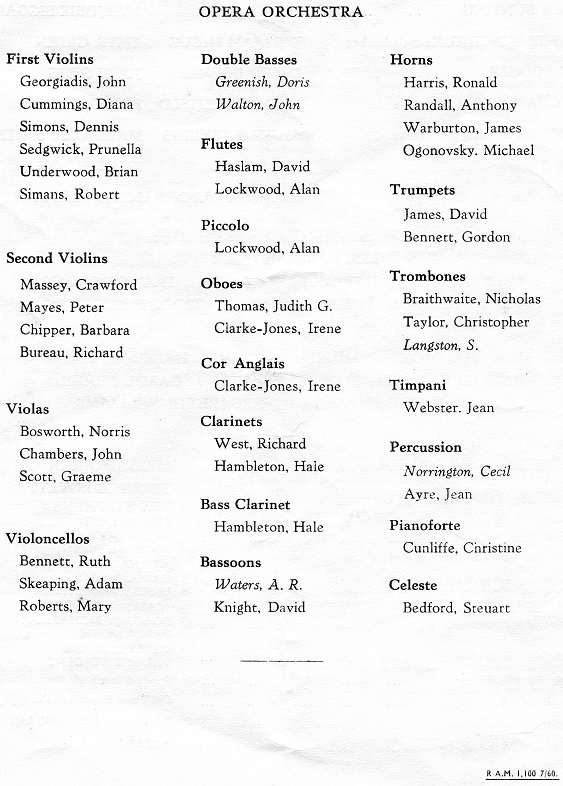 OPERA ORCHESTRA

First Violins
Georgiadis, John
Cummings, Diana
Simons, Dennis
Sedgwick, Prunella
Underwood, Brian
Simans, Robert

Second Violins
Massey, Crawford
Mayes, Peter
Chipper, Barbara
Bureau, Richard

Violas
Bosworth, Norris
Chambers, John
Scott, Graeme

Violoncellos
Bennett, Ruth
Skeaping, Adam
Roberts, Mary

Double Basses
Greenish, Doris
Walton, John

Flutes
Haslam, David
Lockwood, Alan

Piccolo
Lockwood, Alan

Oboes
Thomas, Judith G.
Clarke-Jones, Irene

Cor Anglais
Clarke-Jones, Irene

Clarinets
West, Richard
Hambleton, Hale

Bass Clarinet
Hambleton, Hale

Bassoons
Waters, A. R.
Knight, David

Horns
Harris, Ronald
Randall, Anthony
Warburton, James
Ogonovsky. Michael

Trumpets
James, David
Bennett, Gordon

Trombones
Braithwaite, Nicholas
Taylor, Christopher
Langston, S.

Timpani
Webster. Jean

Percussion
Norrington, Cecil
Ayre, Jean

Pianoforte
Cunliffe, Christine

Celeste
Bedford, Steuart

R.A.M. 1,100 7/60.